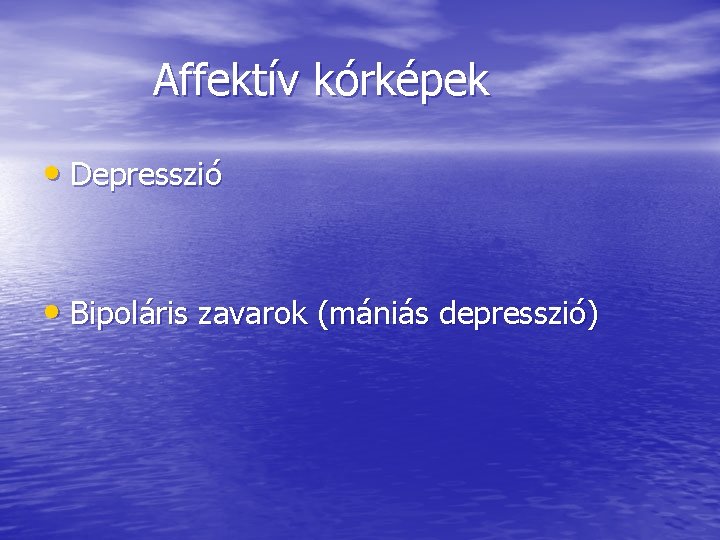 Affektív kórképek

• Depresszió

• Bipoláris zavarok (mániás depresszió)